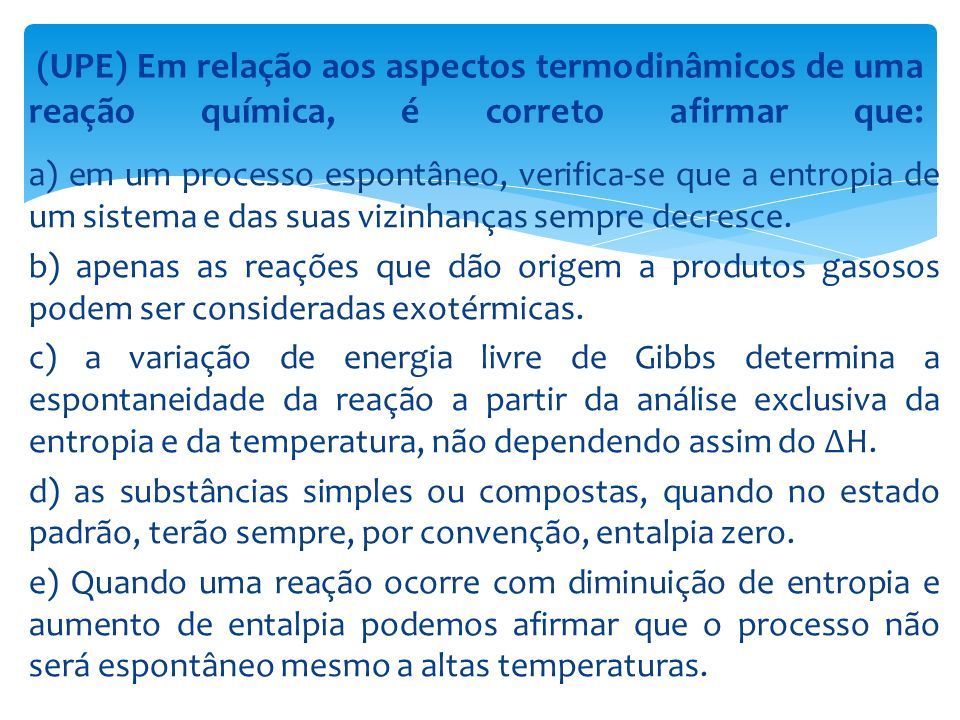 (UPE) Em relação aos aspectos termodinâmicos de uma reação química, é correto afirmar que:

a) em um processo espontâneo, verifica-se que a entropia de um sistema e das suas vizinhanças sempre decresce.

b) apenas as reações que dão origem a produtos gasosos podem ser consideradas exotérmicas.

c) a variação de energia livre de Gibbs determina a espontaneidade da reação a partir da análise exclusiva da entropia e da temperatura, não dependendo assim do $\Delta H$.

d) as substâncias simples ou compostas, quando no estado padrão, terão sempre, por convenção, entalpia zero.

e) Quando uma reação ocorre com diminuição de entropia e aumento de entalpia podemos afirmar que o processo não será espontâneo mesmo a altas temperaturas.